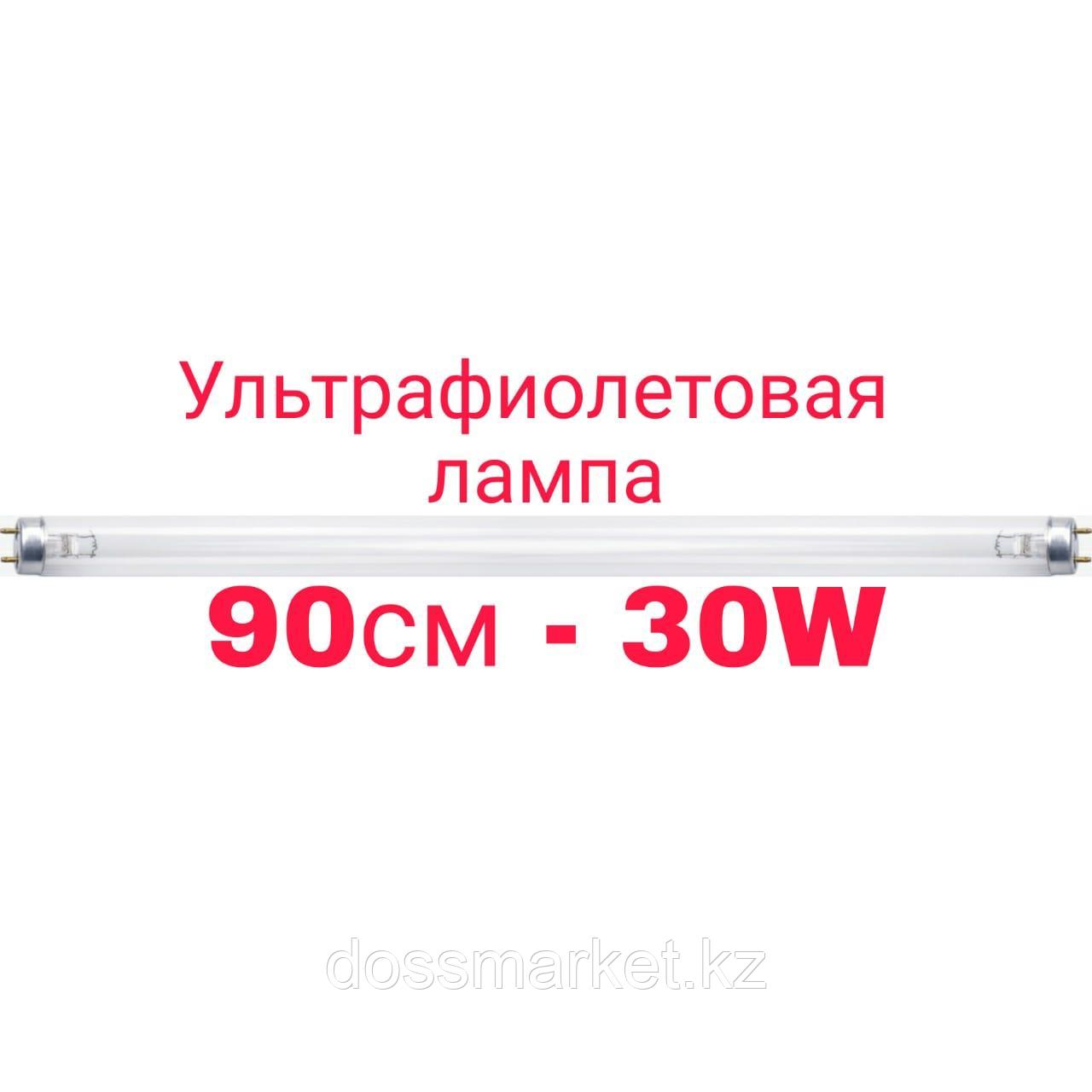 Ультрафиолетовая лампа

90см - 30W

dossmarket.kz